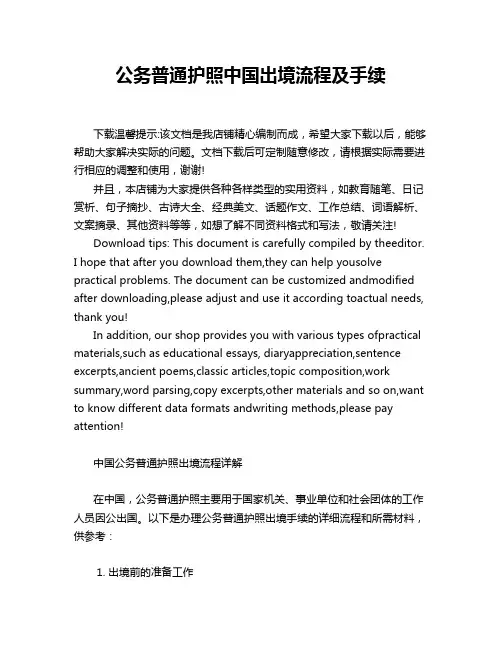 公务普通护照中国出境流程及手续

下载温馨提示:该文档是我店铺精心编制而成，希望大家下载以后，能够帮助大家解决实际的问题。文档下载后可定制随意修改，请根据实际需要进行相应的调整和使用，谢谢!

并且，本店铺为大家提供各种各样类型的实用资料，如教育随笔、日记赏析、句子摘抄、古诗大全、经典美文、话题作文、工作总结、词语解析、文案摘录、其他资料等等，如想了解不同资料格式和写法，敬请关注!

Download tips: This document is carefully compiled by theeditor. I hope that after you download them,they can help yousolve practical problems. The document can be customized andmodified after downloading,please adjust and use it according toactual needs, thank you!

In addition, our shop provides you with various types ofpractical materials,such as educational essays, diaryappreciation,sentence excerpts,ancient poems,classic articles,topic composition,work summary,word parsing,copy excerpts,other materials and so on,want to know different data formats andwriting methods,please pay attention!

中国公务普通护照出境流程详解

在中国，公务普通护照主要用于国家机关、事业单位和社会团体的工作人员因公出国。以下是办理公务普通护照出境手续的详细流程和所需材料，供参考：

1. 出境前的准备工作